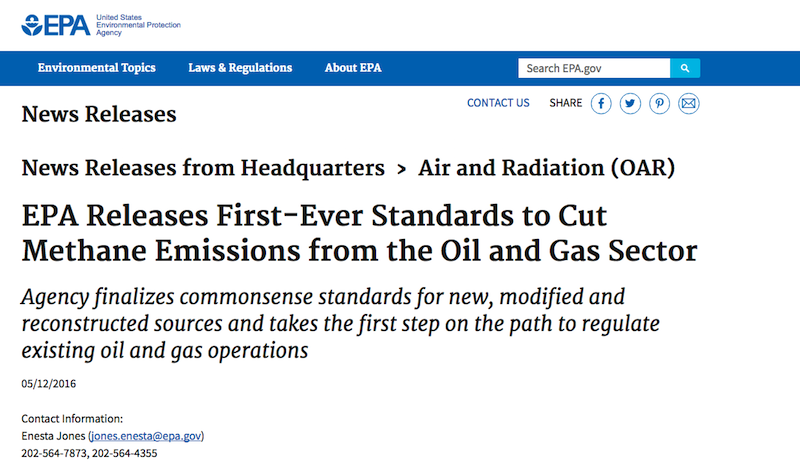 EPA United States Environmental Protection Agency

Environmental Topics Laws & Regulations About EPA Search EPA.gov

News Releases

CONTACT US SHARE

News Releases from Headquarters > Air and Radiation (OAR)

EPA Releases First-Ever Standards to Cut Methane Emissions from the Oil and Gas Sector

Agency finalizes commonsense standards for new, modified and reconstructed sources and takes the first step on the path to regulate existing oil and gas operations

05/12/2016

Contact Information:
Enesta Jones (jones.enesta@epa.gov)
202-564-7873, 202-564-4355